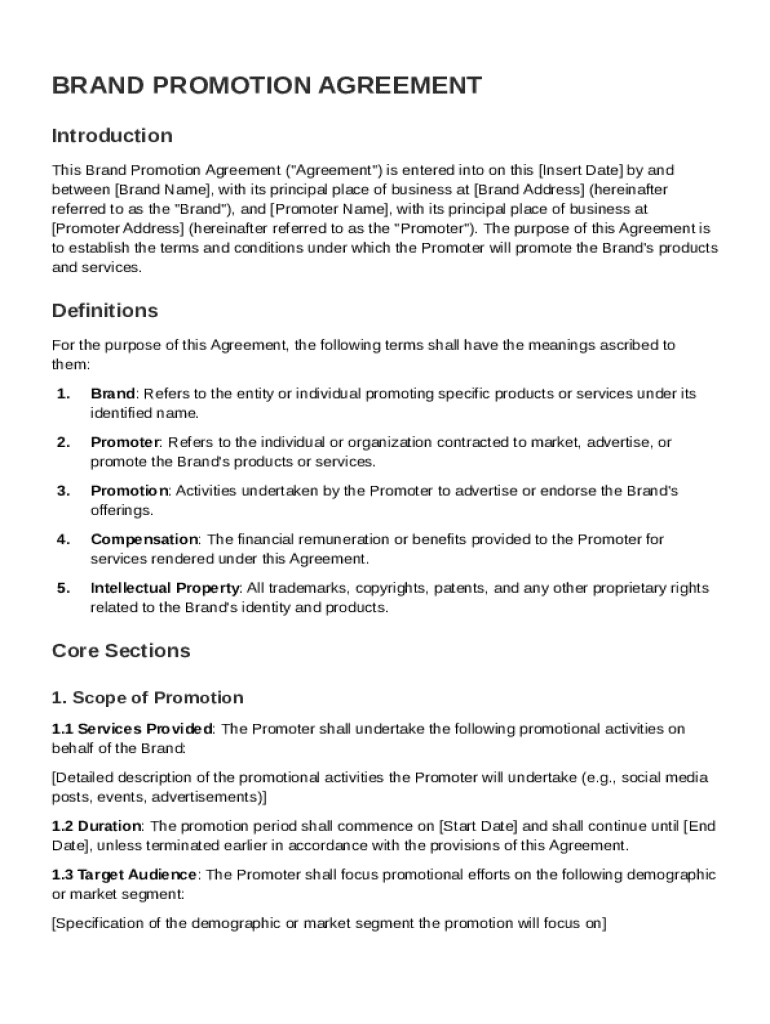 BRAND PROMOTION AGREEMENT

Introduction

This Brand Promotion Agreement ("Agreement") is entered into on this [Insert Date] by and between [Brand Name], with its principal place of business at [Brand Address] (hereinafter referred to as the "Brand"), and [Promoter Name], with its principal place of business at [Promoter Address] (hereinafter referred to as the "Promoter"). The purpose of this Agreement is to establish the terms and conditions under which the Promoter will promote the Brand's products and services.

Definitions

For the purpose of this Agreement, the following terms shall have the meanings ascribed to them:

1. Brand: Refers to the entity or individual promoting specific products or services under its identified name.

2. Promoter: Refers to the individual or organization contracted to market, advertise, or promote the Brand's products or services.

3. Promotion: Activities undertaken by the Promoter to advertise or endorse the Brand's offerings.

4. Compensation: The financial remuneration or benefits provided to the Promoter for services rendered under this Agreement.

5. Intellectual Property: All trademarks, copyrights, patents, and any other proprietary rights related to the Brand's identity and products.

Core Sections

1. Scope of Promotion

1.1 Services Provided: The Promoter shall undertake the following promotional activities on behalf of the Brand:

[Detailed description of the promotional activities the Promoter will undertake (e.g., social media posts, events, advertisements)]

1.2 Duration: The promotion period shall commence on [Start Date] and shall continue until [End Date], unless terminated earlier in accordance with the provisions of this Agreement.

1.3 Target Audience: The Promoter shall focus promotional efforts on the following demographic or market segment:

[Specification of the demographic or market segment the promotion will focus on]